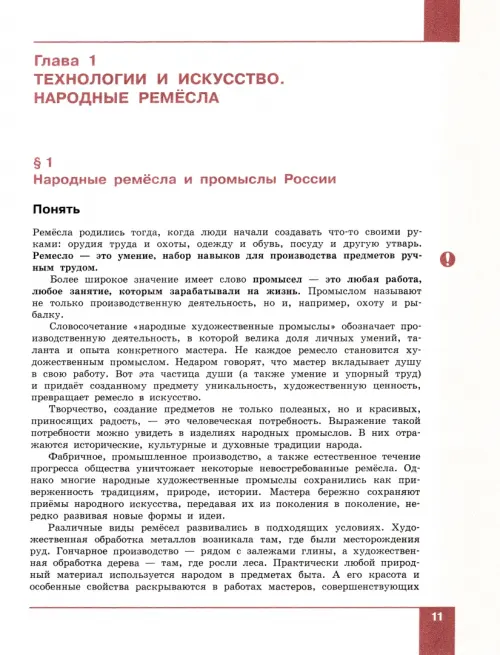 Глава 1
ТЕХНОЛОГИИ И ИСКУССТВО. НАРОДНЫЕ РЕМЁСЛА

§ 1
Народные ремёсла и промыслы России

Понять

Ремёсла родились тогда, когда люди начали создавать что-то своими руками: орудия труда и охоты, одежду и обувь, посуду и другую утварь. Ремесло — это умение, набор навыков для производства предметов ручным трудом.

Более широкое значение имеет слово промысел — это любая работа, любое занятие, которым зарабатывали на жизнь. Промыслом называют не только производственную деятельность, но и, например, охоту и рыбалку.

Словосочетание «народные художественные промыслы» обозначает производственную деятельность, в которой велика доля личных умений, таланта и опыта конкретного мастера. Не каждое ремесло становится художественным промыслом. Недаром говорят, что мастер вкладывает душу в свою работу. Вот эта частица души (а также умение и упорный труд) и придаёт созданному предмету уникальность, художественную ценность, превращает ремесло в искусство.

Творчество, создание предметов не только полезных, но и красивых, приносящих радость, — это человеческая потребность. Выражение такой потребности можно увидеть в изделиях народных промыслов. В них отражаются исторические, культурные и духовные традиции народа.

Фабричное, промышленное производство, а также естественное течение прогресса общества уничтожает некоторые невостребованные ремёсла. Однако многие народные художественные промыслы сохранились как приверженность традициям, природе, истории. Мастера бережно сохраняют приёмы народного искусства, передавая их из поколения в поколение, нередко развивая новые формы и идеи.

Различные виды ремёсел развивались в подходящих условиях. Художественная обработка металлов возникала там, где были месторождения руд. Гончарное производство — рядом с залежами глины, а художественная обработка дерева — там, где росли леса. Практически любой природный материал используется народом в предметах быта. А его красота и особенные свойства раскрываются в работах мастеров, совершенствующих

11